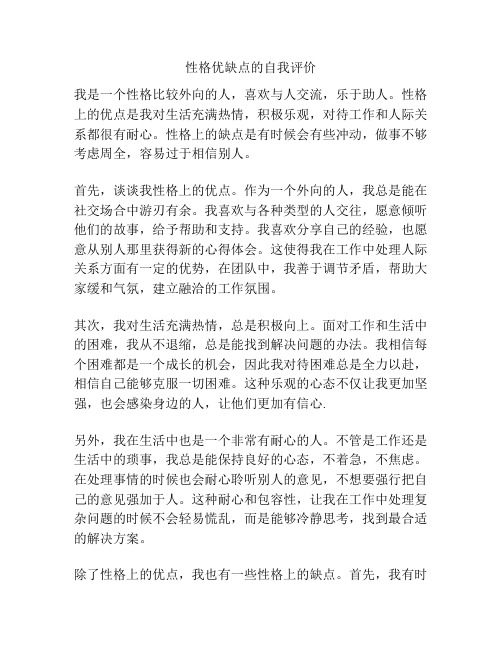 性格优缺点的自我评价

我是一个性格比较外向的人，喜欢与人交流，乐于助人。性格上的优点是我对生活充满热情，积极乐观，对待工作和人际关系都很有耐心。性格上的缺点是有时候会有些冲动，做事不够考虑周全，容易过于相信别人。

首先，谈谈我性格上的优点。作为一个外向的人，我总是能在社交场合中游刃有余。我喜欢与各种类型的人交往，愿意倾听他们的故事，给予帮助和支持。我喜欢分享自己的经验，也愿意从别人那里获得新的心得体会。这使得我在工作中处理人际关系方面有一定的优势，在团队中，我善于调节矛盾，帮助大家缓和气氛，建立融洽的工作氛围。

其次，我对生活充满热情，总是积极向上。面对工作和生活中的困难，我从不退缩，总是能找到解决问题的办法。我相信每个困难都是一个成长的机会，因此我对待困难总是全力以赴，相信自己能够克服一切困难。这种乐观的心态不仅让我更加坚强，也会感染身边的人，让他们更加有信心.

另外，我在生活中也是一个非常有耐心的人。不管是工作还是生活中的琐事，我总是能保持良好的心态，不着急，不焦虑。在处理事情的时候也会耐心聆听别人的意见，不想要强行把自己的意见强加于人。这种耐心和包容性，让我在工作中处理复杂问题的时候不会轻易慌乱，而是能够冷静思考，找到最合适的解决方案。

除了性格上的优点，我也有一些性格上的缺点。首先，我有时